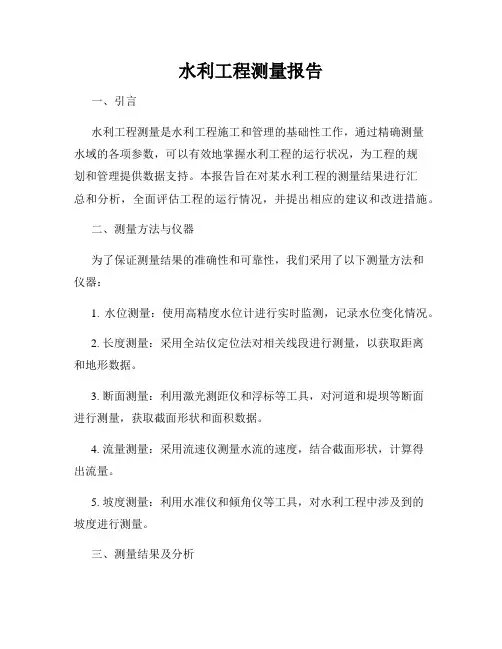 水利工程测量报告

一、引言

水利工程测量是水利工程施工和管理的基础性工作，通过精确测量水域的各项参数，可以有效地掌握水利工程的运行状况，为工程的规划和管理提供数据支持。本报告旨在对某水利工程的测量结果进行汇总和分析，全面评估工程的运行情况，并提出相应的建议和改进措施。

二、测量方法与仪器

为了保证测量结果的准确性和可靠性，我们采用了以下测量方法和仪器：

1. 水位测量：使用高精度水位计进行实时监测，记录水位变化情况。

2. 长度测量：采用全站仪定位法对相关线段进行测量，以获取距离和地形数据。

3. 断面测量：利用激光测距仪和浮标等工具，对河道和堤坝等断面进行测量，获取截面形状和面积数据。

4. 流量测量：采用流速仪测量水流的速度，结合截面形状，计算得出流量。

5. 坡度测量：利用水准仪和倾角仪等工具，对水利工程中涉及到的坡度进行测量。

三、测量结果及分析